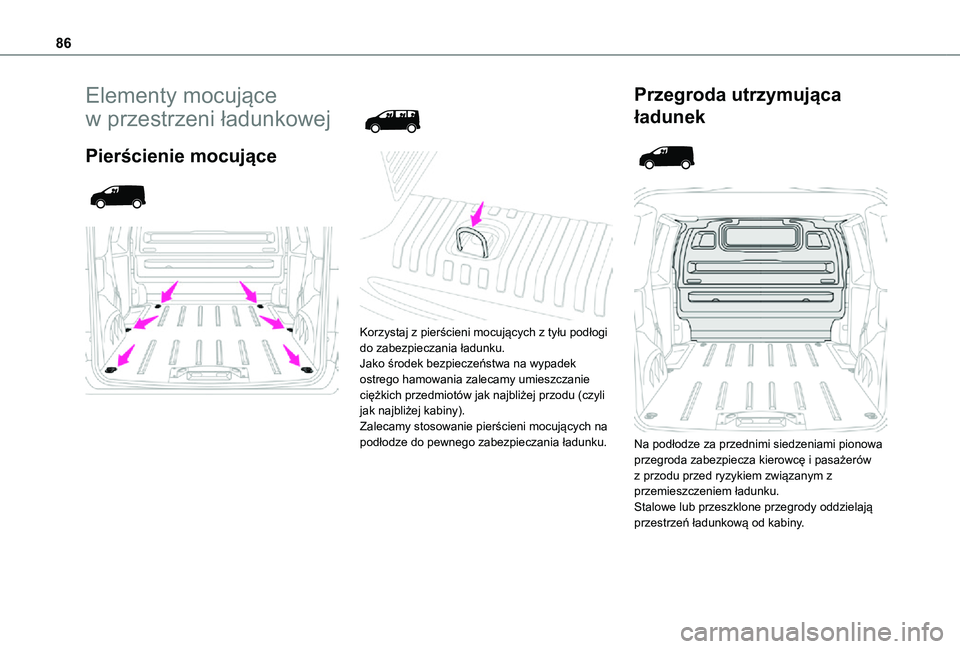 86

Elementy mocujące w przestrzeni ładunkowej

Pierścienie mocujące

Korzystaj z pierścieni mocujących z tyłu podłogi do zabezpieczania ładunku.
Jako środek bezpieczeństwa na wypadek ostrego hamowania zalecamy umieszczanie ciężkich przedmiotów jak najbliżej przodu (czyli jak najbliżej kabiny).
Zalecamy stosowanie pierścieni mocujących na podłodze do pewnego zabezpieczania ładunku.

Przegroda utrzymująca ładunek

Na podłodze za przednimi siedzeniami pionowa przegroda zabezpiecza kierowcę i pasażerów z przodu przed ryzykiem związanym z przemieszczeniem ładunku.
Stalowe lub przeszklone przegrody oddzielają przestrzeń ładunkową od kabiny.

carmanualsonline.info